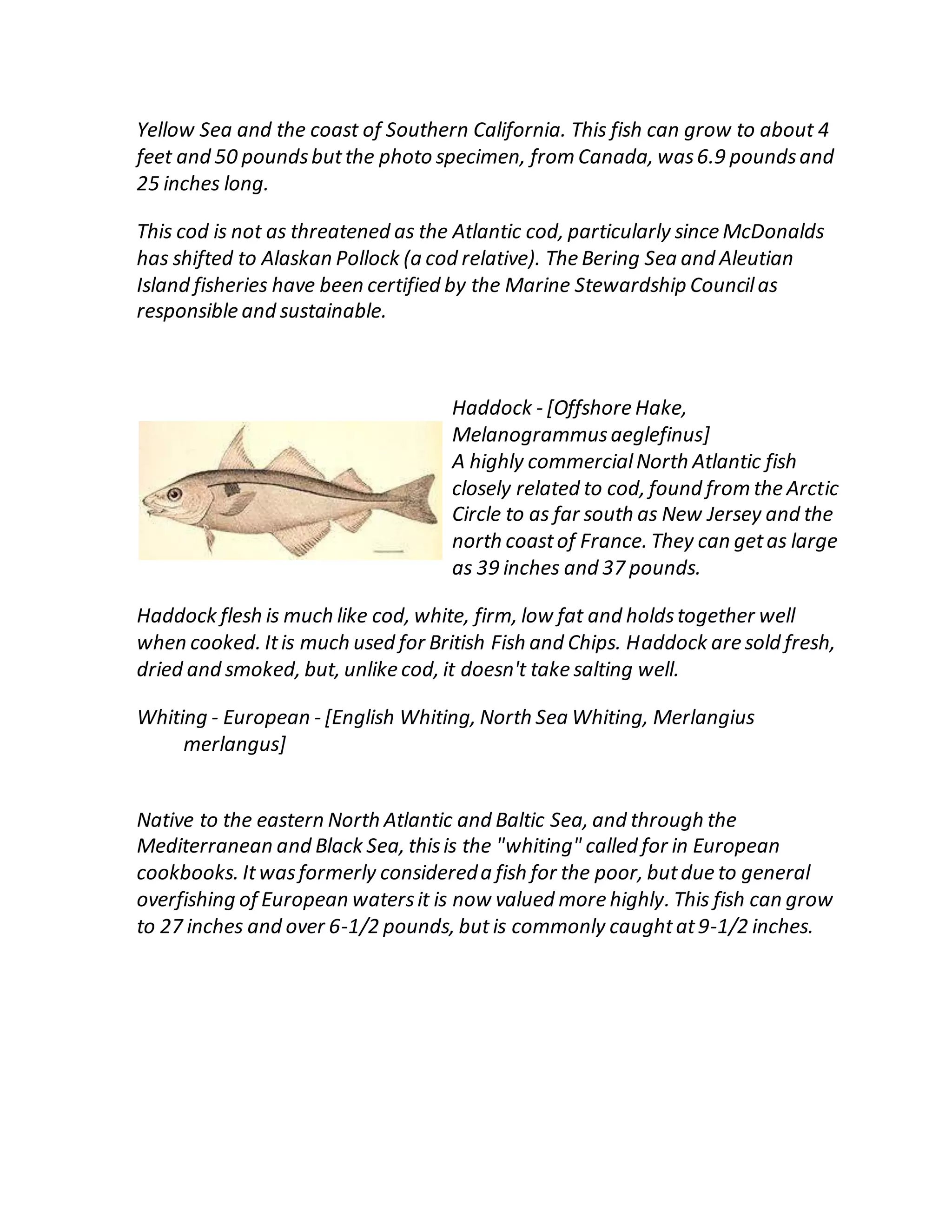 Yellow Sea and the coast of Southern California. This fish can grow to about 4 feet and 50 pounds but the photo specimen, from Canada, was 6.9 pounds and 25 inches long.

This cod is not as threatened as the Atlantic cod, particularly since McDonalds has shifted to Alaskan Pollock (a cod relative). The Bering Sea and Aleutian Island fisheries have been certified by the Marine Stewardship Council as responsible and sustainable.

Haddock - [Offshore Hake, Melanogrammus aeglefinus]
A highly commercial North Atlantic fish closely related to cod, found from the Arctic Circle to as far south as New Jersey and the north coast of France. They can get as large as 39 inches and 37 pounds.

Haddock flesh is much like cod, white, firm, low fat and holds together well when cooked. It is much used for British Fish and Chips. Haddock are sold fresh, dried and smoked, but, unlike cod, it doesn't take salting well.

Whiting - European - [English Whiting, North Sea Whiting, Merlangius merlangus]

Native to the eastern North Atlantic and Baltic Sea, and through the Mediterranean and Black Sea, this is the "whiting" called for in European cookbooks. It was formerly considered a fish for the poor, but due to general overfishing of European waters it is now valued more highly. This fish can grow to 27 inches and over 6-1/2 pounds, but is commonly caught at 9-1/2 inches.